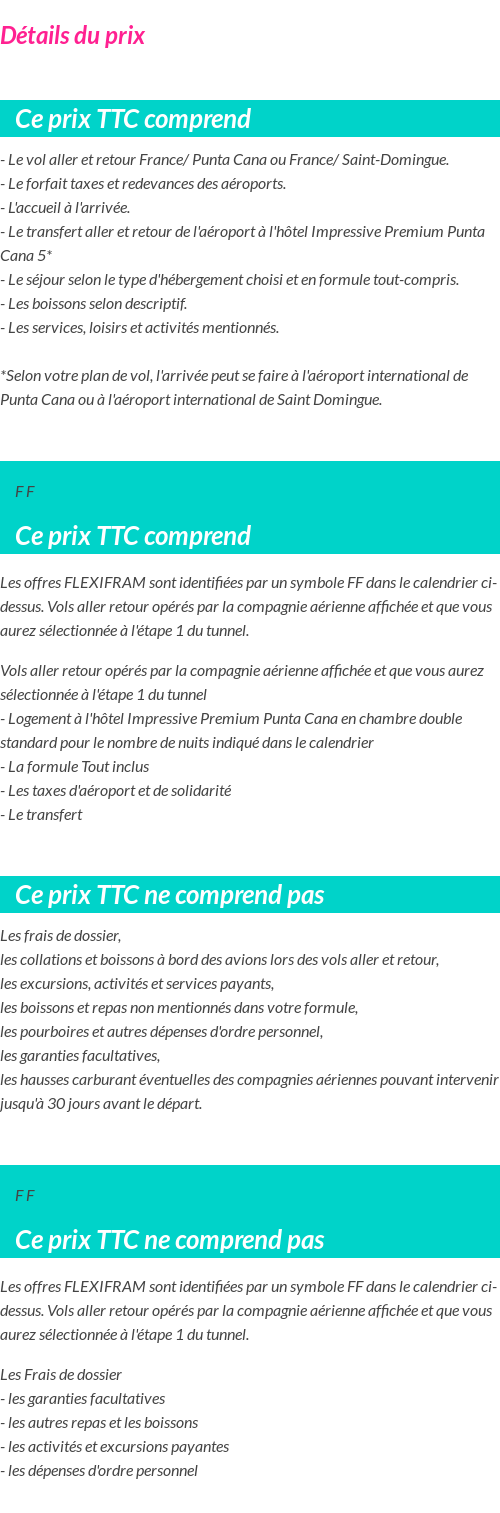 Détails du prix

Ce prix TTC comprend

- Le vol aller et retour France/ Punta Cana ou France/ Saint-Domingue.
- Le forfait taxes et redevances des aéroports.
- L'accueil à l'arrivée.
- Le transfert aller et retour de l'aéroport à l'hôtel Impressive Premium Punta Cana 5*
- Le séjour selon le type d'hébergement choisi et en formule tout-compris.
- Les boissons selon descriptif.
- Les services, loisirs et activités mentionnés.

*Selon votre plan de vol, l'arrivée peut se faire à l'aéroport international de Punta Cana ou à l'aéroport international de Saint Domingue.

F F

Ce prix TTC comprend

Les offres FLEXIFRAM sont identifiées par un symbole FF dans le calendrier ci-dessus. Vols aller retour opérés par la compagnie aérienne affichée et que vous aurez sélectionnée à l'étape 1 du tunnel.

Vols aller retour opérés par la compagnie aérienne affichée et que vous aurez sélectionnée à l'étape 1 du tunnel
- Logement à l'hôtel Impressive Premium Punta Cana en chambre double standard pour le nombre de nuits indiqué dans le calendrier
- La formule Tout inclus
- Les taxes d'aéroport et de solidarité
- Le transfert

Ce prix TTC ne comprend pas

Les frais de dossier,
les collations et boissons à bord des avions lors des vols aller et retour,
les excursions, activités et services payants,
les boissons et repas non mentionnés dans votre formule,
les pourboires et autres dépenses d'ordre personnel,
les garanties facultatives,
les hausses carburant éventuelles des compagnies aériennes pouvant intervenir jusqu'à 30 jours avant le départ.

F F

Ce prix TTC ne comprend pas

Les offres FLEXIFRAM sont identifiées par un symbole FF dans le calendrier ci-dessus. Vols aller retour opérés par la compagnie aérienne affichée et que vous aurez sélectionnée à l'étape 1 du tunnel.

Les Frais de dossier
- les garanties facultatives
- les autres repas et les boissons
- les activités et excursions payantes
- les dépenses d'ordre personnel